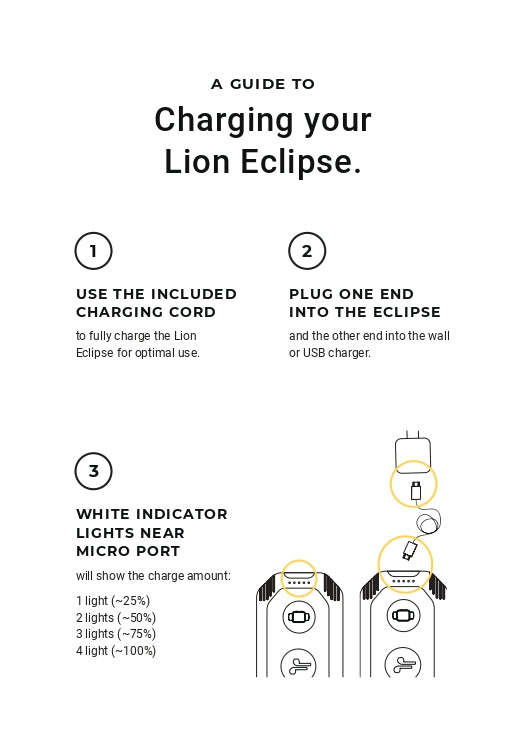 A GUIDE TO

Charging your Lion Eclipse.

1

USE THE INCLUDED CHARGING CORD

to fully charge the Lion Eclipse for optimal use.

2

PLUG ONE END INTO THE ECLIPSE

and the other end into the wall or USB charger.

3

WHITE INDICATOR LIGHTS NEAR MICRO PORT

will show the charge amount:

1 light (~25%)
2 lights (~50%)
3 lights (~75%)
4 light (~100%)